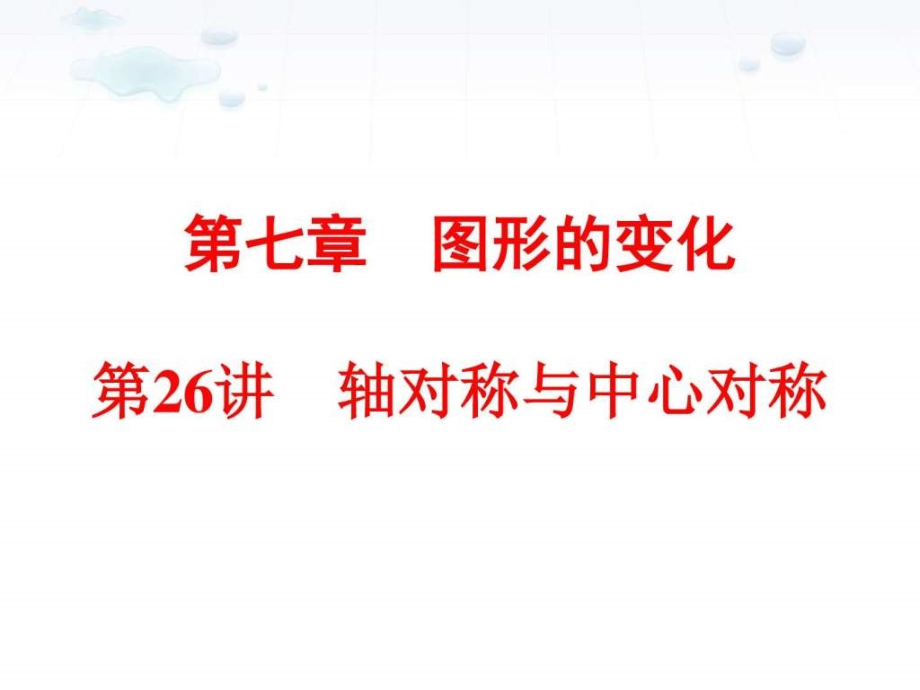 第七章　图形的变化

第26讲　轴对称与中心对称